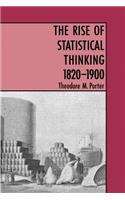 THE RISE OF STATISTICAL THINKING 1820–1900

Theodore M. Porter